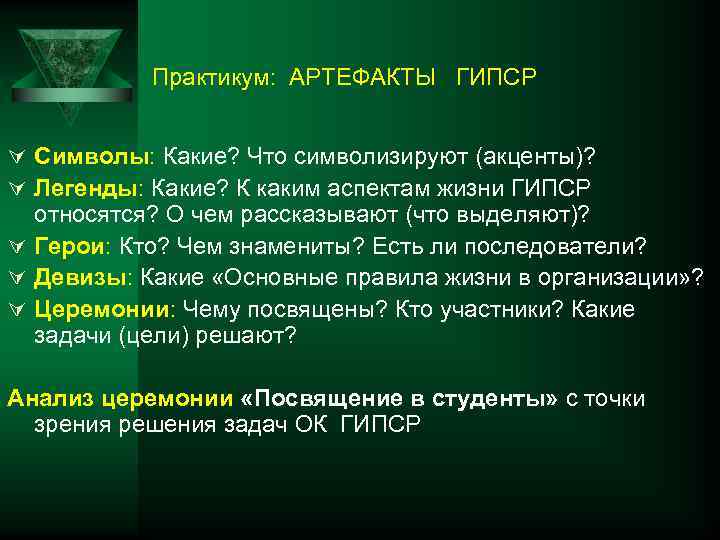 Практикум: АРТЕФАКТЫ ГИПСР

Символы: Какие? Что символизируют (акценты)?
Легенды: Какие? К каким аспектам жизни ГИПСР относятся? О чем рассказывают (что выделяют)?
Герои: Кто? Чем знамениты? Есть ли последователи?
Девизы: Какие «Основные правила жизни в организации»?
Церемонии: Чему посвящены? Кто участники? Какие задачи (цели) решают?

Анализ церемонии «Посвящение в студенты» с точки зрения решения задач ОК ГИПСР